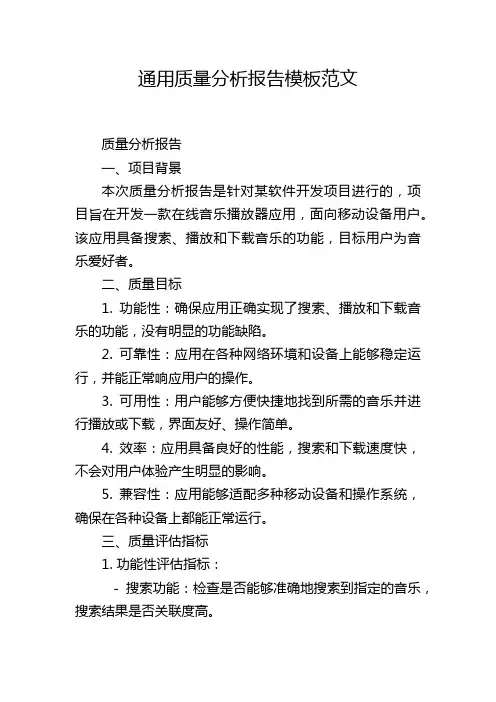 通用质量分析报告模板范文

质量分析报告

一、项目背景

本次质量分析报告是针对某软件开发项目进行的，项目旨在开发一款在线音乐播放器应用，面向移动设备用户。该应用具备搜索、播放和下载音乐的功能，目标用户为音乐爱好者。

二、质量目标

1. 功能性：确保应用正确实现了搜索、播放和下载音乐的功能，没有明显的功能缺陷。

2. 可靠性：应用在各种网络环境和设备上能够稳定运行，并能正常响应用户的操作。

3. 可用性：用户能够方便快捷地找到所需的音乐并进行播放或下载，界面友好、操作简单。

4. 效率：应用具备良好的性能，搜索和下载速度快，不会对用户体验产生明显的影响。

5. 兼容性：应用能够适配多种移动设备和操作系统，确保在各种设备上都能正常运行。

三、质量评估指标

1. 功能性评估指标：

- 搜索功能：检查是否能够准确地搜索到指定的音乐，搜索结果是否关联度高。